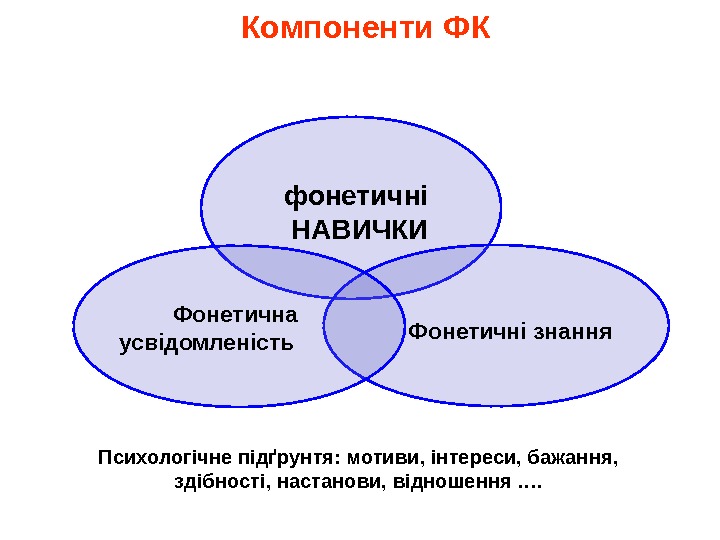 Компоненти ФК

фонетичні
НАВИЧКИ

Фонетична
усвідомленість

Фонетичні знання

Психологічне підґрунтя: мотиви, інтереси, бажання, здібності, настанови, відношення ….